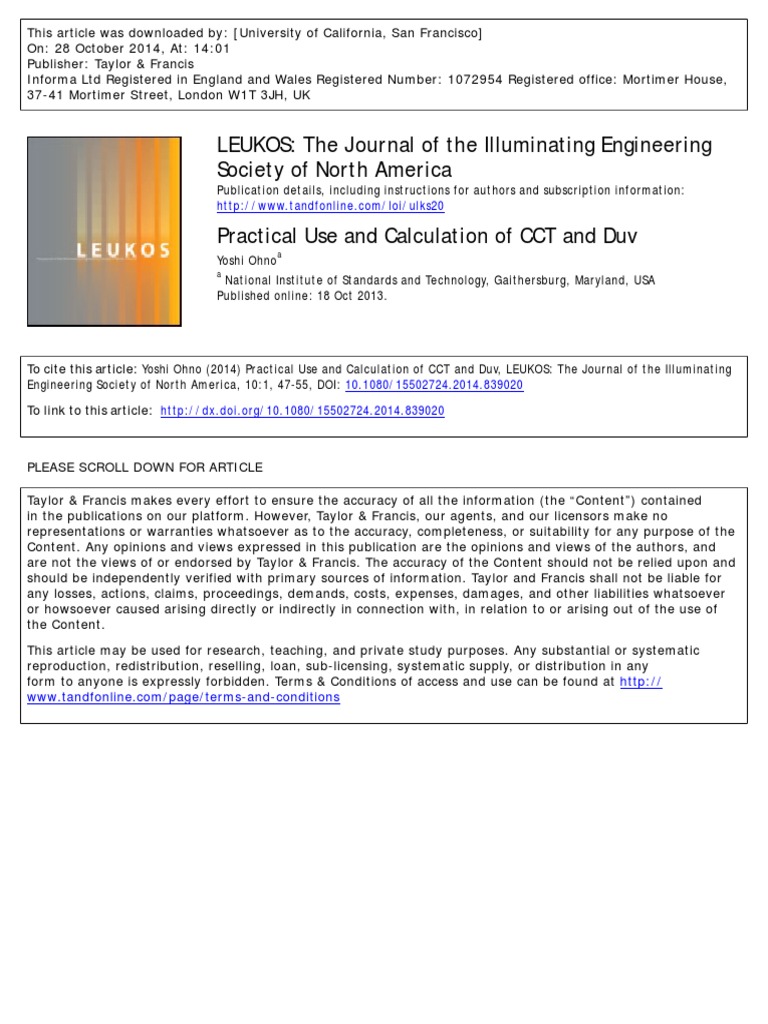 This article was downloaded by: [University of California, San Francisco]
On: 28 October 2014, At: 14:01
Publisher: Taylor & Francis
Informa Ltd Registered in England and Wales Registered Number: 1072954 Registered office: Mortimer House, 37-41 Mortimer Street, London W1T 3JH, UK

LEUKOS

LEUKOS: The Journal of the Illuminating Engineering Society of North America

Publication details, including instructions for authors and subscription information:
http://www.tandfonline.com/loi/ulks20

Practical Use and Calculation of CCT and Duv

Yoshi Ohno$^a$

$^a$ National Institute of Standards and Technology, Gaithersburg, Maryland, USA
Published online: 18 Oct 2013.

To cite this article: Yoshi Ohno (2014) Practical Use and Calculation of CCT and Duv, LEUKOS: The Journal of the Illuminating Engineering Society of North America, 10:1, 47-55, DOI: 10.1080/15502724.2014.839020

To link to this article: http://dx.doi.org/10.1080/15502724.2014.839020

PLEASE SCROLL DOWN FOR ARTICLE

Taylor & Francis makes every effort to ensure the accuracy of all the information (the “Content”) contained in the publications on our platform. However, Taylor & Francis, our agents, and our licensors make no representations or warranties whatsoever as to the accuracy, completeness, or suitability for any purpose of the Content. Any opinions and views expressed in this publication are the opinions and views of the authors, and are not the views of or endorsed by Taylor & Francis. The accuracy of the Content should not be relied upon and should be independently verified with primary sources of information. Taylor and Francis shall not be liable for any losses, actions, claims, proceedings, demands, costs, expenses, damages, and other liabilities whatsoever or howsoever caused arising directly or indirectly in connection with, in relation to or arising out of the use of the Content.

This article may be used for research, teaching, and private study purposes. Any substantial or systematic reproduction, redistribution, reselling, loan, sub-licensing, systematic supply, or distribution in any form to anyone is expressly forbidden. Terms & Conditions of access and use can be found at http://www.tandfonline.com/page/terms-and-conditions